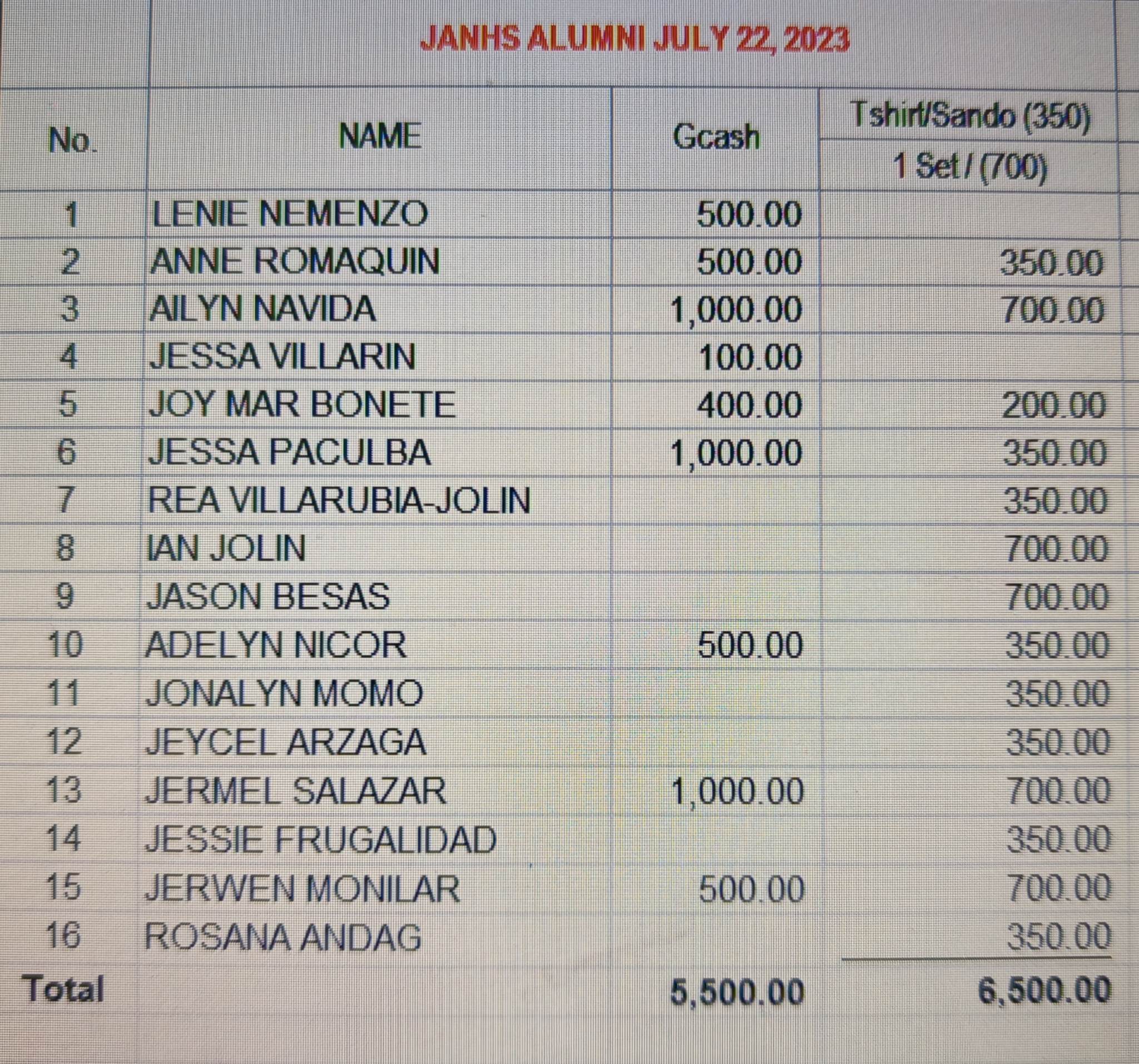 JANHS ALUMNI JULY 22, 2023

| No. | NAME | Gcash | Tshirt/Sando (350) 1 Set / (700) |
|---|---|---|---|
| 1 | LENIE NEMENZO | 500.00 | |
| 2 | ANNE ROMAQUIN | 500.00 | 350.00 |
| 3 | AILYN NAVIDA | 1,000.00 | 700.00 |
| 4 | JESSA VILLARIN | 100.00 | |
| 5 | JOY MAR BONETE | 400.00 | 200.00 |
| 6 | JESSA PACULBA | 1,000.00 | 350.00 |
| 7 | REA VILLARUBIA-JOLIN | | 350.00 |
| 8 | IAN JOLIN | | 700.00 |
| 9 | JASON BESAS | | 700.00 |
| 10 | ADELYN NICOR | 500.00 | 350.00 |
| 11 | JONALYN MOMO | | 350.00 |
| 12 | JEYCEL ARZAGA | | 350.00 |
| 13 | JERMEL SALAZAR | 1,000.00 | 700.00 |
| 14 | JESSIE FRUGALIDAD | | 350.00 |
| 15 | JERWEN MONILAR | 500.00 | 700.00 |
| 16 | ROSANA ANDAG | | 350.00 |
| Total | | 5,500.00 | 6,500.00 |